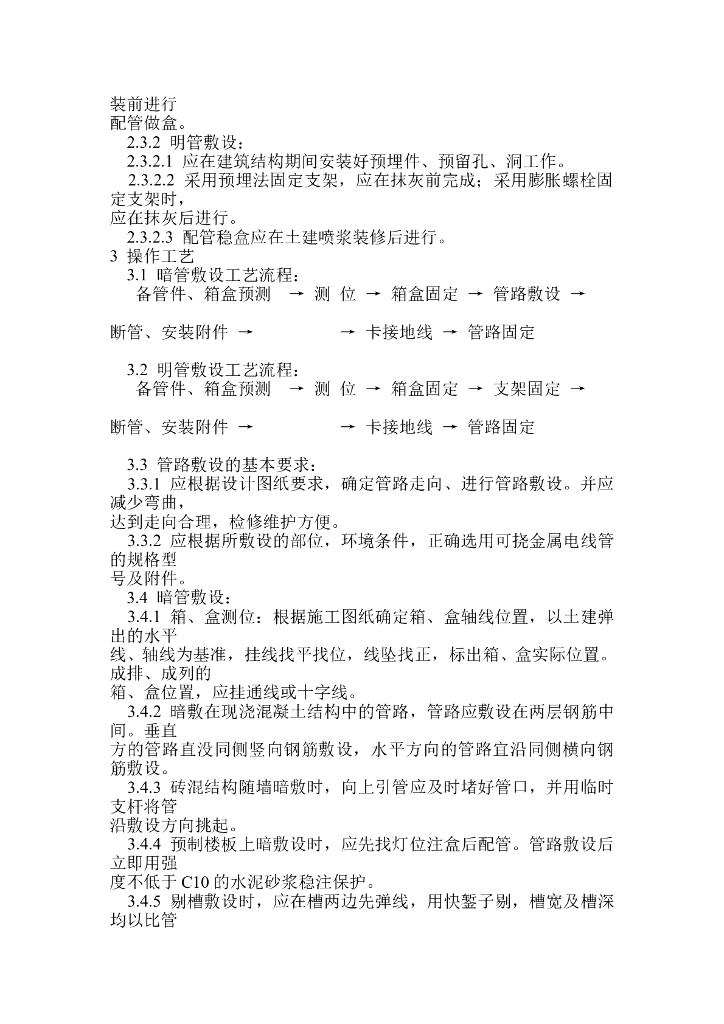 装前进行
配管做盒。

2.3.2 明管敷设：

2.3.2.1 应在建筑结构期间安装好预埋件、预留孔、洞工作。

2.3.2.2 采用预埋法固定支架，应在抹灰前完成；采用膨胀螺栓固定支架时，
应在抹灰后进行。

2.3.2.3 配管稳盒应在土建喷浆装修后进行。

3 操作工艺

3.1 暗管敷设工艺流程：

备管件、箱盒预测 → 测 位 → 箱盒固定 → 管路敷设 →

断管、安装附件 → → 卡接地线 → 管路固定

3.2 明管敷设工艺流程：

备管件、箱盒预测 → 测 位 → 箱盒固定 → 支架固定 →

断管、安装附件 → → 卡接地线 → 管路固定

3.3 管路敷设的基本要求：

3.3.1 应根据设计图纸要求，确定管路走向、进行管路敷设。并应减少弯曲，
达到走向合理，检修维护方便。

3.3.2 应根据所敷设的部位，环境条件，正确选用可挠金属电线管的规格型
号及附件。

3.4 暗管敷设：

3.4.1 箱、盒测位：根据施工图纸确定箱、盒轴线位置，以土建弹出的水平
线、轴线为基准，挂线找平找位，线坠找正，标出箱、盒实际位置。成排、成列的
箱、盒位置，应挂通线或十字线。

3.4.2 暗敷在现浇混凝土结构中的管路，管路应敷设在两层钢筋中间。垂直
方的管路直没同侧竖向钢筋敷设，水平方向的管路宜沿同侧横向钢筋敷设。

3.4.3 砖混结构随墙暗敷时，向上引管应及时堵好管口，并用临时支杆将管
沿敷设方向挑起。

3.4.4 预制楼板上暗敷设时，应先找灯位注盒后配管。管路敷设后立即用强
度不低于 C10 的水泥砂浆稳注保护。

3.4.5 剔槽敷设时，应在槽两边先弹线，用快錾子剔，槽宽及槽深均以比管